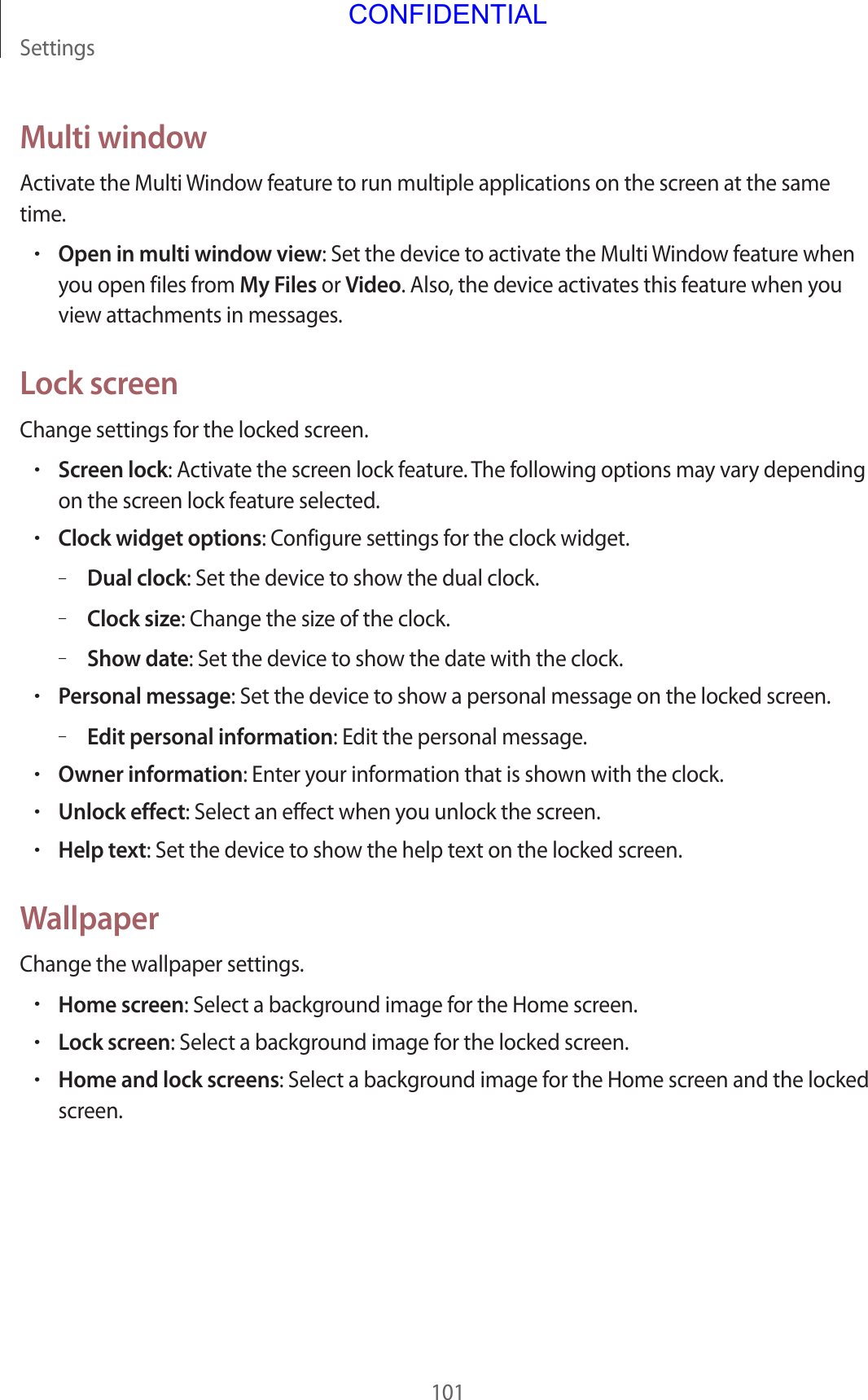 CONFIDENTIAL

Settings

Multi window

Activate the Multi Window feature to run multiple applications on the screen at the same time.

• Open in multi window view: Set the device to activate the Multi Window feature when you open files from My Files or Video. Also, the device activates this feature when you view attachments in messages.

Lock screen

Change settings for the locked screen.

• Screen lock: Activate the screen lock feature. The following options may vary depending on the screen lock feature selected.

• Clock widget options: Configure settings for the clock widget.

– Dual clock: Set the device to show the dual clock.

– Clock size: Change the size of the clock.

– Show date: Set the device to show the date with the clock.

• Personal message: Set the device to show a personal message on the locked screen.

– Edit personal information: Edit the personal message.

• Owner information: Enter your information that is shown with the clock.

• Unlock effect: Select an effect when you unlock the screen.

• Help text: Set the device to show the help text on the locked screen.

Wallpaper

Change the wallpaper settings.

• Home screen: Select a background image for the Home screen.

• Lock screen: Select a background image for the locked screen.

• Home and lock screens: Select a background image for the Home screen and the locked screen.

101